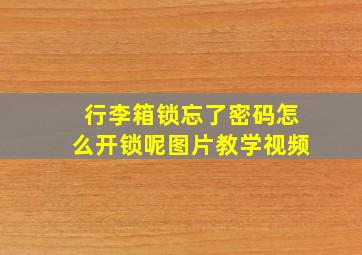 行李箱锁忘了密码怎么开锁呢图片教学视频